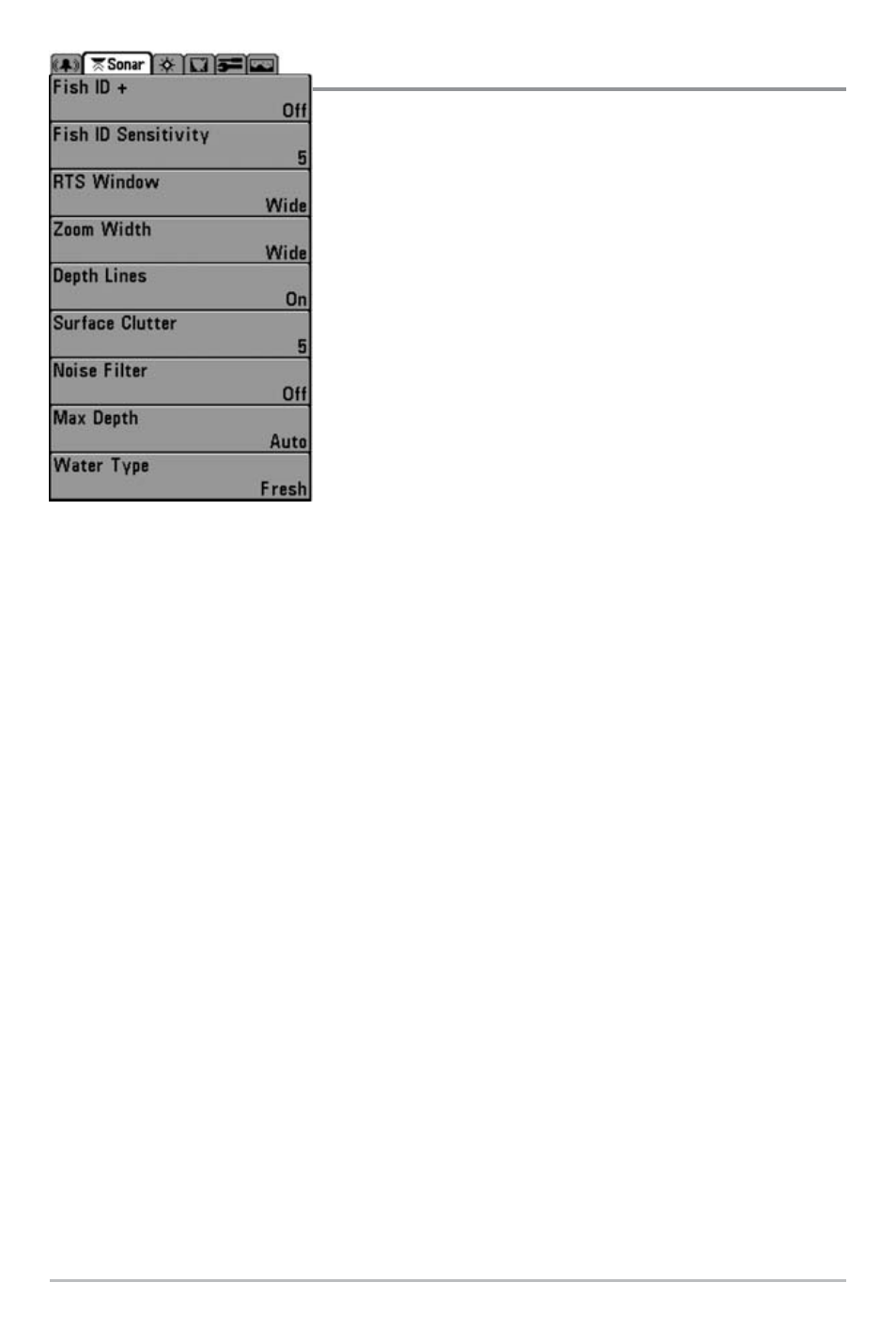 Sonar

Fish ID +
Off

Fish ID Sensitivity
5

RTS Window
Wide

Zoom Width
Wide

Depth Lines
On

Surface Clutter
5

Noise Filter
Off

Max Depth
Auto

Water Type
Fresh